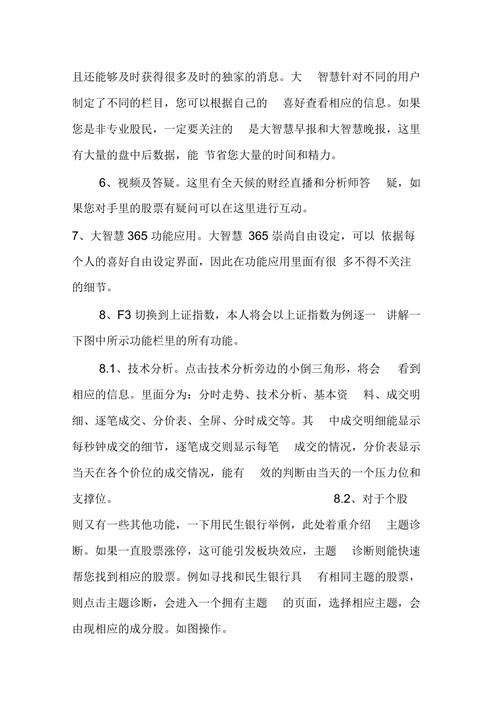 且还能够及时获得很多及时的独家的消息。大 智慧针对不同的用户制定了不同的栏目，您可以根据自己的 喜好查看相应的信息。如果您是非专业股民，一定要关注的 是大智慧早报和大智慧晚报，这里有大量的盘中后数据，能 节省您大量的时间和精力。

6、视频及答疑。这里有全天候的财经直播和分析师答 疑，如果您对手里的股票有疑问可以在这里进行互动。

7、大智慧 365 功能应用。大智慧 365 崇尚自由设定，可以 依据每个人的喜好自由设定界面，因此在功能应用里面有很 多不得不关注的细节。

8、F3 切换到上证指数，本人将会以上证指数为例逐一 讲解一下图中所示功能栏里的所有功能。

8.1、技术分析。点击技术分析旁边的小倒三角形，将会 看到相应的信息。里面分为：分时走势、技术分析、基本资 料、成交明细、逐笔成交、分价表、全屏、分时成交等。其 中成交明细能显示每秒钟成交的细节，逐笔成交则显示每笔 成交的情况，分价表显示当天在各个价位的成交情况，能有 效的判断由当天的一个压力位和支撑位。 8.2、对于个股则又有一些其他功能，一下用民生银行举例，此处着重介绍 主题诊断。如果一直股票涨停，这可能引发板块效应，主题 诊断则能快速帮您找到相应的股票。例如寻找和民生银行具 有相同主题的股票，则点击主题诊断，会进入一个拥有主题 的页面，选择相应主题，会由现相应的成分股。如图操作。